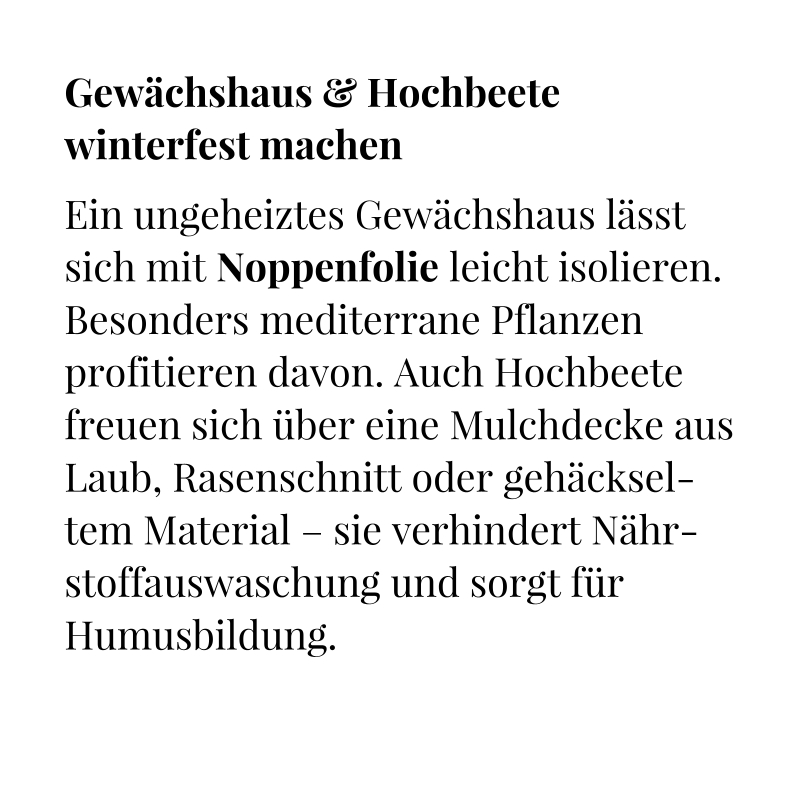 Gewächshaus & Hochbeete winterfest machen

Ein ungeheiztes Gewächshaus lässt sich mit Noppenfolie leicht isolieren. Besonders mediterrane Pflanzen profitieren davon. Auch Hochbeete freuen sich über eine Mulchdecke aus Laub, Rasenschnitt oder gehäckseltem Material – sie verhindert Nährstoffauswaschung und sorgt für Humusbildung.